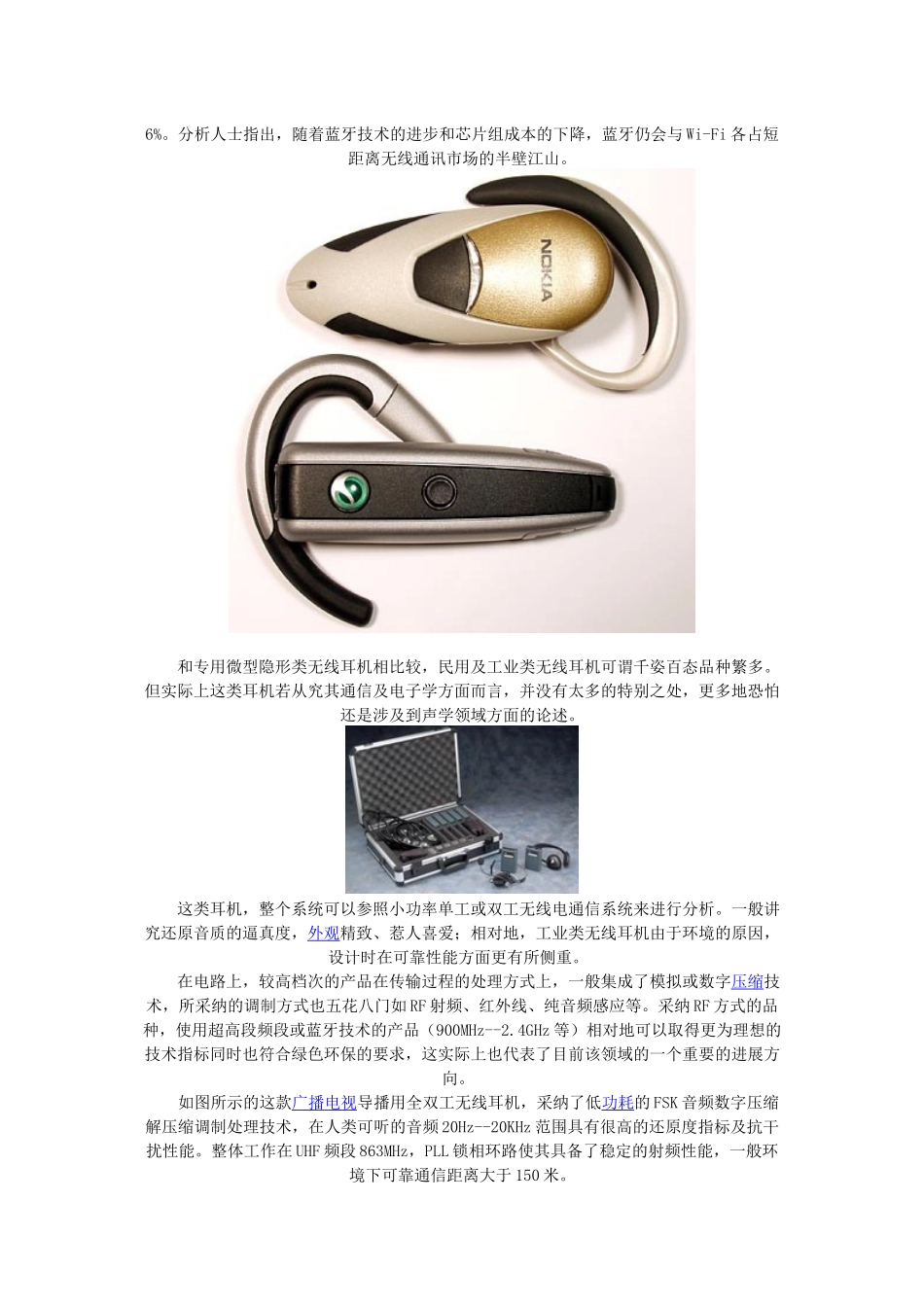 6%。分析人士指出，随着蓝牙技术的进步和芯片组成本的下降，蓝牙仍会与Wi-Fi各占短距离无线通讯市场的半壁江山。

NOKIA

和专用微型隐形类无线耳机相比较，民用及工业类无线耳机可谓千姿百态品种繁多。但实际上这类耳机若从究其通信及电子学方面而言，并没有太多的特别之处，更多地恐怕还是涉及到声学领域方面的论述。

这类耳机，整个系统可以参照小功率单工或双工无线电通信系统来进行分析。一般讲究还原音质的逼真度，外观精致、惹人喜爱；相对地，工业类无线耳机由于环境的原因，设计时在可靠性能方面更有所侧重。

在电路上，较高档次的产品在传输过程的处理方式上，一般集成了模拟或数字压缩技术，所采纳的调制方式也五花八门如RF射频、红外线、纯音频感应等。采纳RF方式的品种，使用超高段频段或蓝牙技术的产品（900MHz--2.4GHz等）相对地可以取得更为理想的技术指标同时也符合绿色环保的要求，这实际上也代表了目前该领域的一个重要的进展方向。

如图所示的这款广播电视导播用全双工无线耳机，采纳了低功耗的FSK音频数字压缩解压缩调制处理技术，在人类可听的音频20Hz--20KHz范围具有很高的还原度指标及抗干扰性能。整体工作在UHF频段863MHz，PLL锁相环路使其具备了稳定的射频性能，一般环境下可靠通信距离大于150米。